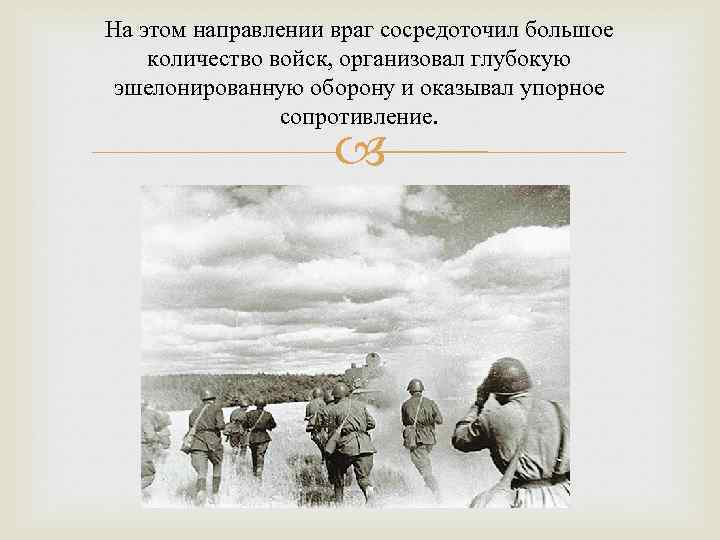 На этом направлении враг сосредоточил большое количество войск, организовал глубокую эшелонированную оборону и оказывал упорное сопротивление.